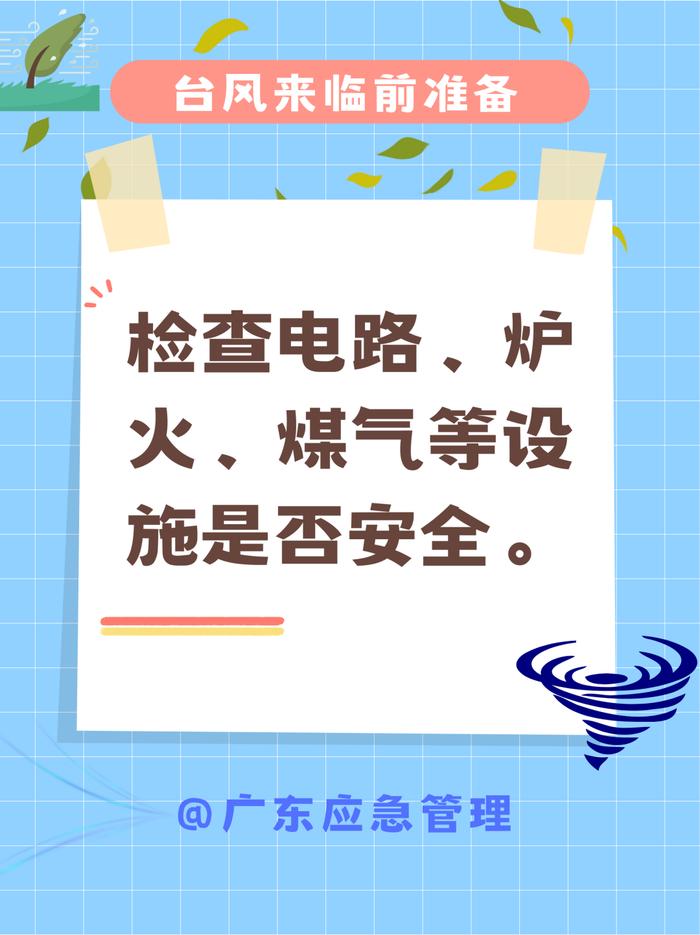 台风来临前准备

检查电路、炉火、煤气等设施是否安全。

@广东应急管理